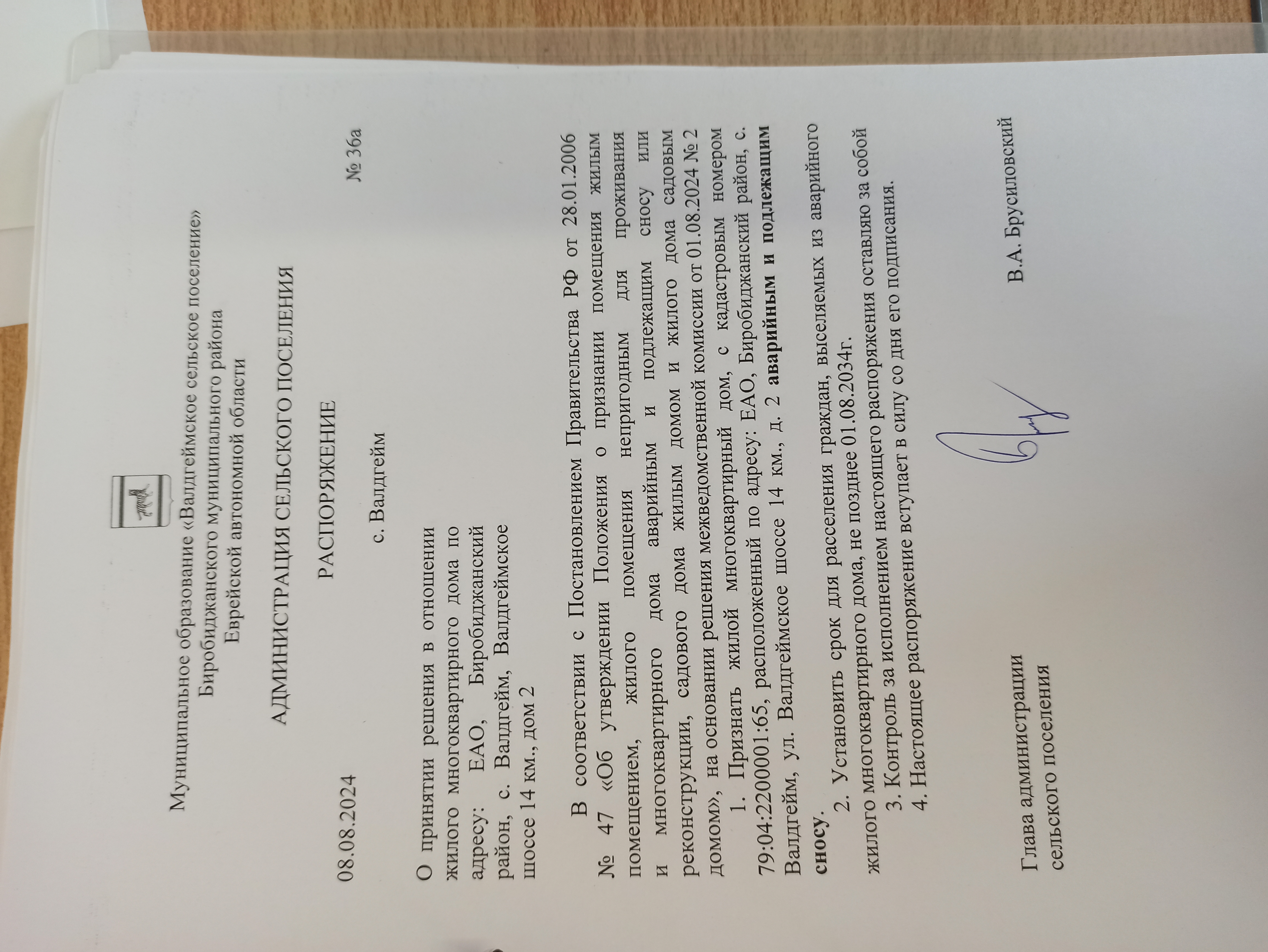 Муниципальное образование «Валдгеймское сельское поселение»
Биробиджанского муниципального района
Еврейской автономной области

АДМИНИСТРАЦИЯ СЕЛЬСКОГО ПОСЕЛЕНИЯ

РАСПОРЯЖЕНИЕ

08.08.2024 № 36а

с. Валдгейм

О принятии решения в отношении жилого многоквартирного дома по адресу: ЕАО, Биробиджанский район, с. Валдгейм, Валдгеймское шоссе 14 км., дом 2

В соответствии с Постановлением Правительства РФ от 28.01.2006 № 47 «Об утверждении Положения о признании помещения жилым помещением, жилого помещения непригодным для проживания и многоквартирного дома аварийным и подлежащим сносу или реконструкции, садового дома жилым домом и жилого дома садовым домом», на основании решения межведомственной комиссии от 01.08.2024 № 2

1. Признать жилой многоквартирный дом, с кадастровым номером 79:04:2200001:65, расположенный по адресу: ЕАО, Биробиджанский район, с. Валдгейм, ул. Валдгеймское шоссе 14 км., д. 2 аварийным и подлежащим сносу.

2. Установить срок для расселения граждан, выселяемых из аварийного жилого многоквартирного дома, не позднее 01.08.2034г.

3. Контроль за исполнением настоящего распоряжения оставляю за собой

4. Настоящее распоряжение вступает в силу со дня его подписания.

Глава администрации
сельского поселения В.А. Брусиловский